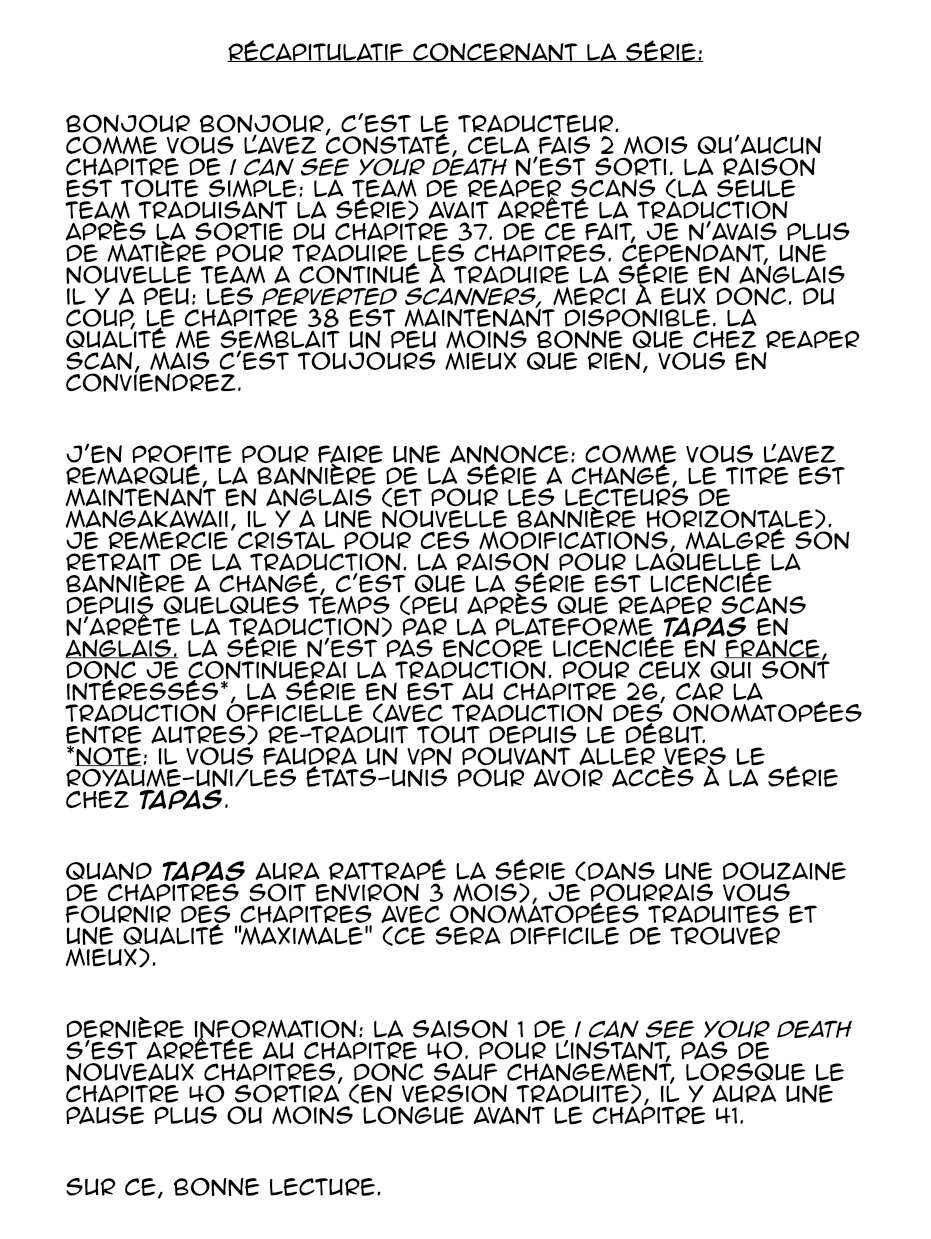 RÉCAPITULATIF CONCERNANT LA SÉRIE:

BONJOUR BONJOUR, C'EST LE TRADUCTEUR.
COMME VOUS L'AVEZ CONSTATÉ, CELA FAIS 2 MOIS QU'AUCUN CHAPITRE DE I CAN SEE YOUR DEATH N'EST SORTI. LA RAISON EST TOUTE SIMPLE: LA TEAM DE REAPER SCANS (LA SEULE TEAM TRADUISANT LA SÉRIE) AVAIT ARRÊTÉ LA TRADUCTION APRÈS LA SORTIE DU CHAPITRE 37. DE CE FAIT, JE N'AVAIS PLUS DE MATIÈRE POUR TRADUIRE LES CHAPITRES. CEPENDANT, UNE NOUVELLE TEAM A CONTINUÉ À TRADUIRE LA SÉRIE EN ANGLAIS IL Y A PEU: LES PERVERTED SCANNERS, MERCI À EUX DONC. DU COUP, LE CHAPITRE 38 EST MAINTENANT DISPONIBLE. LA QUALITÉ ME SEMBLAIT UN PEU MOINS BONNE QUE CHEZ REAPER SCAN, MAIS C'EST TOUJOURS MIEUX QUE RIEN, VOUS EN CONVIENDREZ.

J'EN PROFITE POUR FAIRE UNE ANNONCE: COMME VOUS L'AVEZ REMARQUÉ, LA BANNIÈRE DE LA SÉRIE A CHANGÉ, LE TITRE EST MAINTENANT EN ANGLAIS (ET POUR LES LECTEURS DE MANGAKAWAII, IL Y A UNE NOUVELLE BANNIÈRE HORIZONTALE). JE REMERCIE CRISTAL POUR CES MODIFICATIONS, MALGRÉ SON RETRAIT DE LA TRADUCTION. LA RAISON POUR LAQUELLE LA BANNIÈRE A CHANGÉ, C'EST QUE LA SÉRIE EST LICENCIÉE DEPUIS QUELQUES TEMPS (PEU APRÈS QUE REAPER SCANS N'ARRÊTE LA TRADUCTION) PAR LA PLATEFORME TAPAS EN ANGLAIS. LA SÉRIE N'EST PAS ENCORE LICENCIÉE EN FRANCE, DONC JE CONTINUERAI LA TRADUCTION. POUR CEUX QUI SONT INTÉRESSÉS*, LA SÉRIE EN EST AU CHAPITRE 26, CAR LA TRADUCTION OFFICIELLE (AVEC TRADUCTION DES ONOMATOPÉES ENTRE AUTRES) RE-TRADUIT TOUT DEPUIS LE DÉBUT.
*NOTE: IL VOUS FAUDRA UN VPN POUVANT ALLER VERS LE ROYAUME-UNI/LES ÉTATS-UNIS POUR AVOIR ACCÈS À LA SÉRIE CHEZ TAPAS.

QUAND TAPAS AURA RATTRAPÉ LA SÉRIE (DANS UNE DOUZAINE DE CHAPITRES SOIT ENVIRON 3 MOIS), JE POURRAIS VOUS FOURNIR DES CHAPITRES AVEC ONOMATOPÉES TRADUITES ET UNE QUALITÉ "MAXIMALE" (CE SERA DIFFICILE DE TROUVER MIEUX).

DERNIÈRE INFORMATION: LA SAISON 1 DE I CAN SEE YOUR DEATH S'EST ARRÊTÉE AU CHAPITRE 40. POUR L'INSTANT, PAS DE NOUVEAUX CHAPITRES, DONC SAUF CHANGEMENT, LORSQUE LE CHAPITRE 40 SORTIRA (EN VERSION TRADUITE), IL Y AURA UNE PAUSE PLUS OU MOINS LONGUE AVANT LE CHAPITRE 41.

SUR CE, BONNE LECTURE.